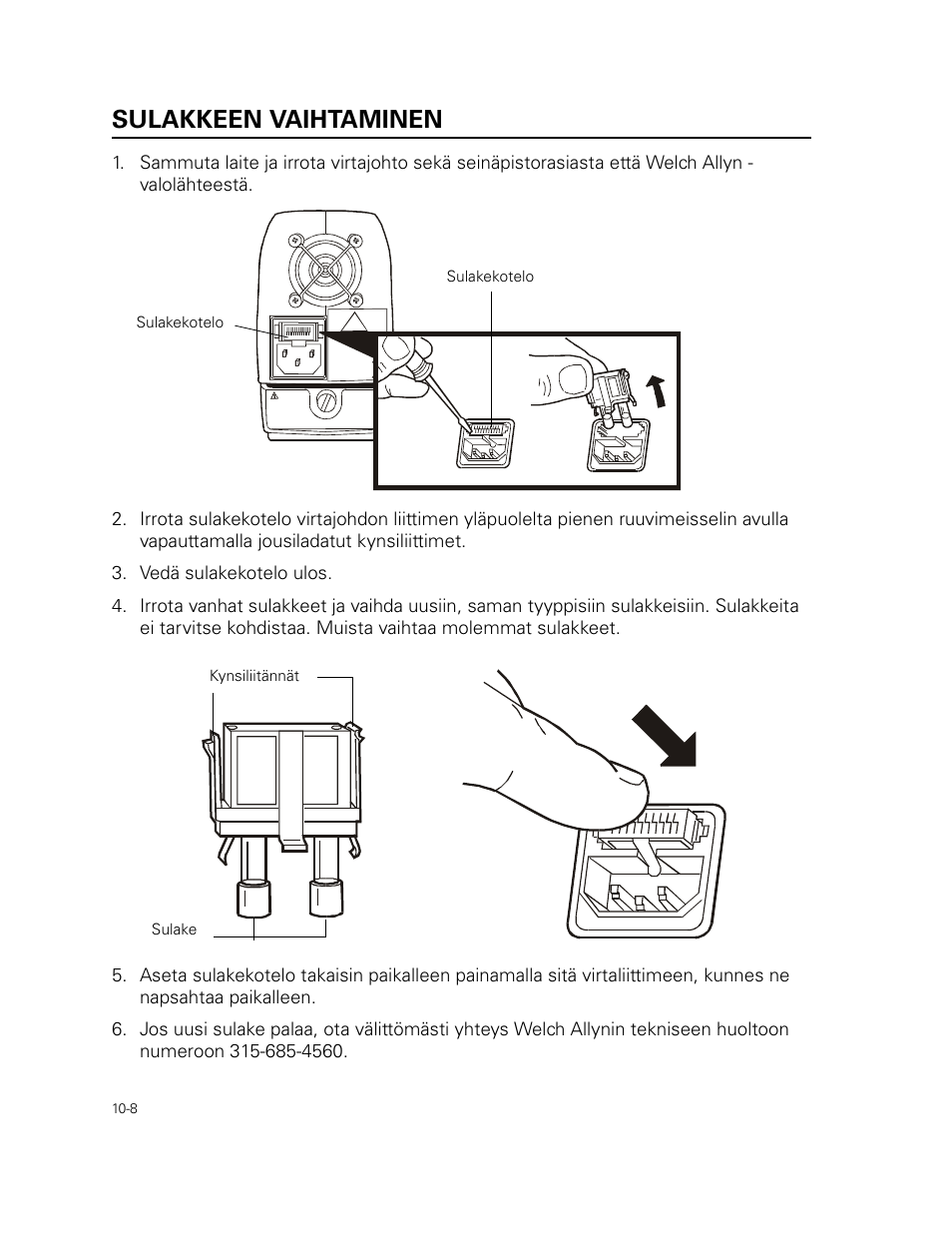 SULAKKEEN VAIHTAMINEN

1. Sammuta laite ja irrota virtajohto sekä seinäpistorasiasta että Welch Allyn -valolähteestä.

Sulakekotelo

Sulakekotelo

2. Irrota sulakekotelo virtajohdon liittimen yläpuolelta pienen ruuvimeisselin avulla vapauttamalla jousiladatut kynsiliittimet.

3. Vedä sulakekotelo ulos.

4. Irrota vanhat sulakkeet ja vaihda uusiin, saman tyyppisiin sulakkeisiin. Sulakkeita ei tarvitse kohdistaa. Muista vaihtaa molemmat sulakkeet.

Kynsiliitännät

Sulake

5. Aseta sulakekotelo takaisin paikalleen painamalla sitä virtaliittimeen, kunnes ne napsahtaa paikalleen.

6. Jos uusi sulake palaa, ota välittömästi yhteys Welch Allynin tekniseen huoltoon numeroon 315-685-4560.

10-8